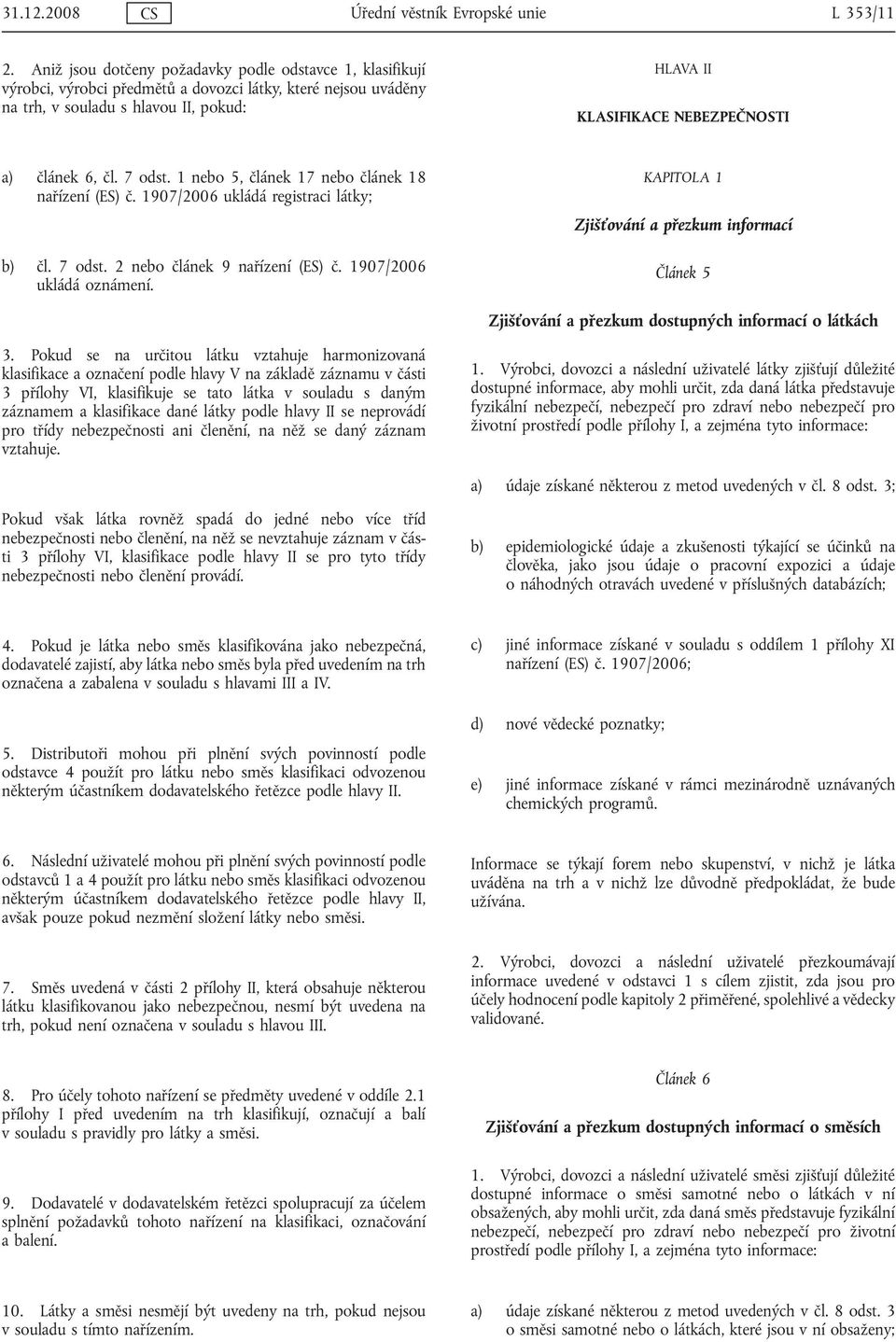 31.12.2008 CS Úřední věstník Evropské unie L 353/11

2. Aniž jsou dotčeny požadavky podle odstavce 1, klasifikují výrobci, výrobci předmětů a dovozci látky, které nejsou uváděny na trh, v souladu s hlavou II, pokud:

a) článek 6, čl. 7 odst. 1 nebo 5, článek 17 nebo článek 18 nařízení (ES) č. 1907/2006 ukládá registraci látky;

b) čl. 7 odst. 2 nebo článek 9 nařízení (ES) č. 1907/2006 ukládá oznámení.

3. Pokud se na určitou látku vztahuje harmonizovaná klasifikace a označení podle hlavy V na základě záznamu v části 3 přílohy VI, klasifikuje se tato látka v souladu s daným záznamem a klasifikace dané látky podle hlavy II se neprovádí pro třídy nebezpečnosti ani členění, na něž se daný záznam vztahuje.

Pokud však látka rovněž spadá do jedné nebo více tříd nebezpečnosti nebo členění, na něž se nevztahuje záznam v části 3 přílohy VI, klasifikace podle hlavy II se pro tyto třídy nebezpečnosti nebo členění provádí.

4. Pokud je látka nebo směs klasifikována jako nebezpečná, dodavatelé zajistí, aby látka nebo směs byla před uvedením na trh označena a zabalena v souladu s hlavami III a IV.

5. Distributoři mohou při plnění svých povinností podle odstavce 4 použít pro látku nebo směs klasifikaci odvozenou některým účastníkem dodavatelského řetězce podle hlavy II.

6. Následní uživatelé mohou při plnění svých povinností podle odstavců 1 a 4 použít pro látku nebo směs klasifikaci odvozenou některým účastníkem dodavatelského řetězce podle hlavy II, avšak pouze pokud nezmění složení látky nebo směsi.

7. Směs uvedená v části 2 přílohy II, která obsahuje některou látku klasifikovanou jako nebezpečnou, nesmí být uvedena na trh, pokud není označena v souladu s hlavou III.

8. Pro účely tohoto nařízení se předměty uvedené v oddíle 2.1 přílohy I před uvedením na trh klasifikují, označují a balí v souladu s pravidly pro látky a směsi.

9. Dodavatelé v dodavatelském řetězci spolupracují za účelem splnění požadavků tohoto nařízení na klasifikaci, označování a balení.

10. Látky a směsi nesmějí být uvedeny na trh, pokud nejsou v souladu s tímto nařízením.

HLAVA II

KLASIFIKACE NEBEZPEČNOSTI

KAPITOLA 1

Zjišťování a přezkum informací

Článek 5

Zjišťování a přezkum dostupných informací o látkách

1. Výrobci, dovozci a následní uživatelé látky zjišťují důležité dostupné informace, aby mohli určit, zda daná látka představuje fyzikální nebezpečí, nebezpečí pro zdraví nebo nebezpečí pro životní prostředí podle přílohy I, a zejména tyto informace:

a) údaje získané některou z metod uvedených v čl. 8 odst. 3;

b) epidemiologické údaje a zkušenosti týkající se účinků na člověka, jako jsou údaje o pracovní expozici a údaje o náhodných otravách uvedené v příslušných databázích;

c) jiné informace získané v souladu s oddílem 1 přílohy XI nařízení (ES) č. 1907/2006;

d) nové vědecké poznatky;

e) jiné informace získané v rámci mezinárodně uznávaných chemických programů.

Informace se týkají forem nebo skupenství, v nichž je látka uváděna na trh a v nichž lze důvodně předpokládat, že bude užívána.

2. Výrobci, dovozci a následní uživatelé přezkoumávají informace uvedené v odstavci 1 s cílem zjistit, zda jsou pro účely hodnocení podle kapitoly 2 přiměřené, spolehlivé a vědecky validované.

Článek 6

Zjišťování a přezkum dostupných informací o směsích

1. Výrobci, dovozci a následní uživatelé směsi zjišťují důležité dostupné informace o směsi samotné nebo o látkách v ní obsažených, aby mohli určit, zda daná směs představuje fyzikální nebezpečí, nebezpečí pro zdraví nebo nebezpečí pro životní prostředí podle přílohy I, a zejména tyto informace:

a) údaje získané některou z metod uvedených v čl. 8 odst. 3 o směsi samotné nebo o látkách, které jsou v ní obsaženy;